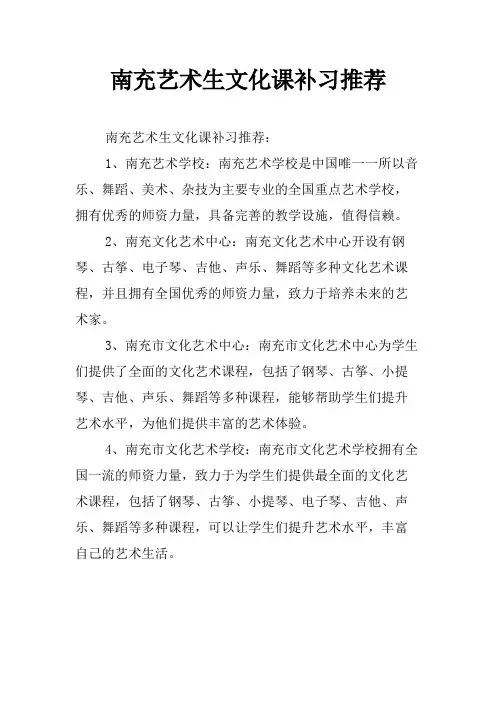 南充艺术生文化课补习推荐

南充艺术生文化课补习推荐：

1、南充艺术学校：南充艺术学校是中国唯一一所以音乐、舞蹈、美术、杂技为主要专业的全国重点艺术学校，拥有优秀的师资力量，具备完善的教学设施，值得信赖。

2、南充文化艺术中心：南充文化艺术中心开设有钢琴、古筝、电子琴、吉他、声乐、舞蹈等多种文化艺术课程，并且拥有全国优秀的师资力量，致力于培养未来的艺术家。

3、南充市文化艺术中心：南充市文化艺术中心为学生们提供了全面的文化艺术课程，包括了钢琴、古筝、小提琴、吉他、声乐、舞蹈等多种课程，能够帮助学生们提升艺术水平，为他们提供丰富的艺术体验。

4、南充市文化艺术学校：南充市文化艺术学校拥有全国一流的师资力量，致力于为学生们提供最全面的文化艺术课程，包括了钢琴、古筝、小提琴、电子琴、吉他、声乐、舞蹈等多种课程，可以让学生们提升艺术水平，丰富自己的艺术生活。